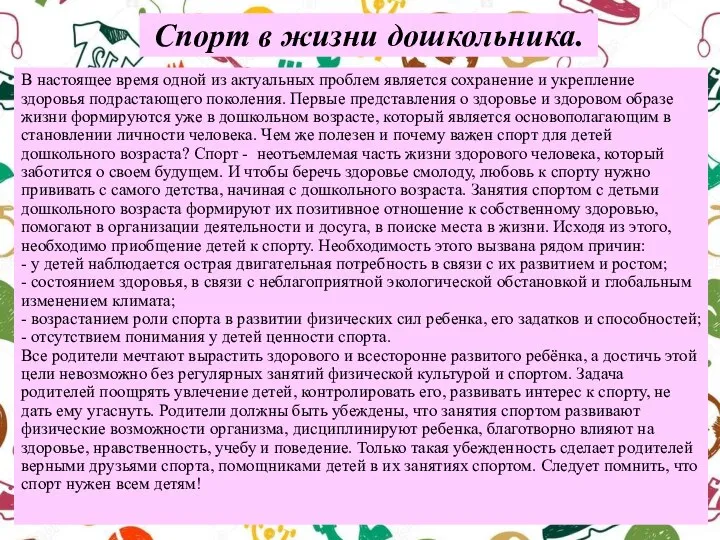 Спорт в жизни дошкольника.

В настоящее время одной из актуальных проблем является сохранение и укрепление здоровья подрастающего поколения. Первые представления о здоровье и здоровом образе жизни формируются уже в дошкольном возрасте, который является основополагающим в становлении личности человека. Чем же полезен и почему важен спорт для детей дошкольного возраста? Спорт - неотъемлемая часть жизни здорового человека, который заботится о своем будущем. И чтобы беречь здоровье смолоду, любовь к спорту нужно прививать с самого детства, начиная с дошкольного возраста. Занятия спортом с детьми дошкольного возраста формируют их позитивное отношение к собственному здоровью, помогают в организации деятельности и досуга, в поиске места в жизни. Исходя из этого, необходимо приобщение детей к спорту. Необходимость этого вызвана рядом причин:
- у детей наблюдается острая двигательная потребность в связи с их развитием и ростом;
- состоянием здоровья, в связи с неблагоприятной экологической обстановкой и глобальным изменением климата;
- возрастанием роли спорта в развитии физических сил ребенка, его задатков и способностей;
- отсутствием понимания у детей ценности спорта.
Все родители мечтают вырастить здорового и всесторонне развитого ребёнка, а достичь этой цели невозможно без регулярных занятий физической культурой и спортом. Задача родителей поощрять увлечение детей, контролировать его, развивать интерес к спорту, не дать ему угаснуть. Родители должны быть убеждены, что занятия спортом развивают физические возможности организма, дисциплинируют ребенка, благотворно влияют на здоровье, нравственность, учебу и поведение. Только такая убежденность сделает родителей верными друзьями спорта, помощниками детей в их занятиях спортом. Следует помнить, что спорт нужен всем детям!